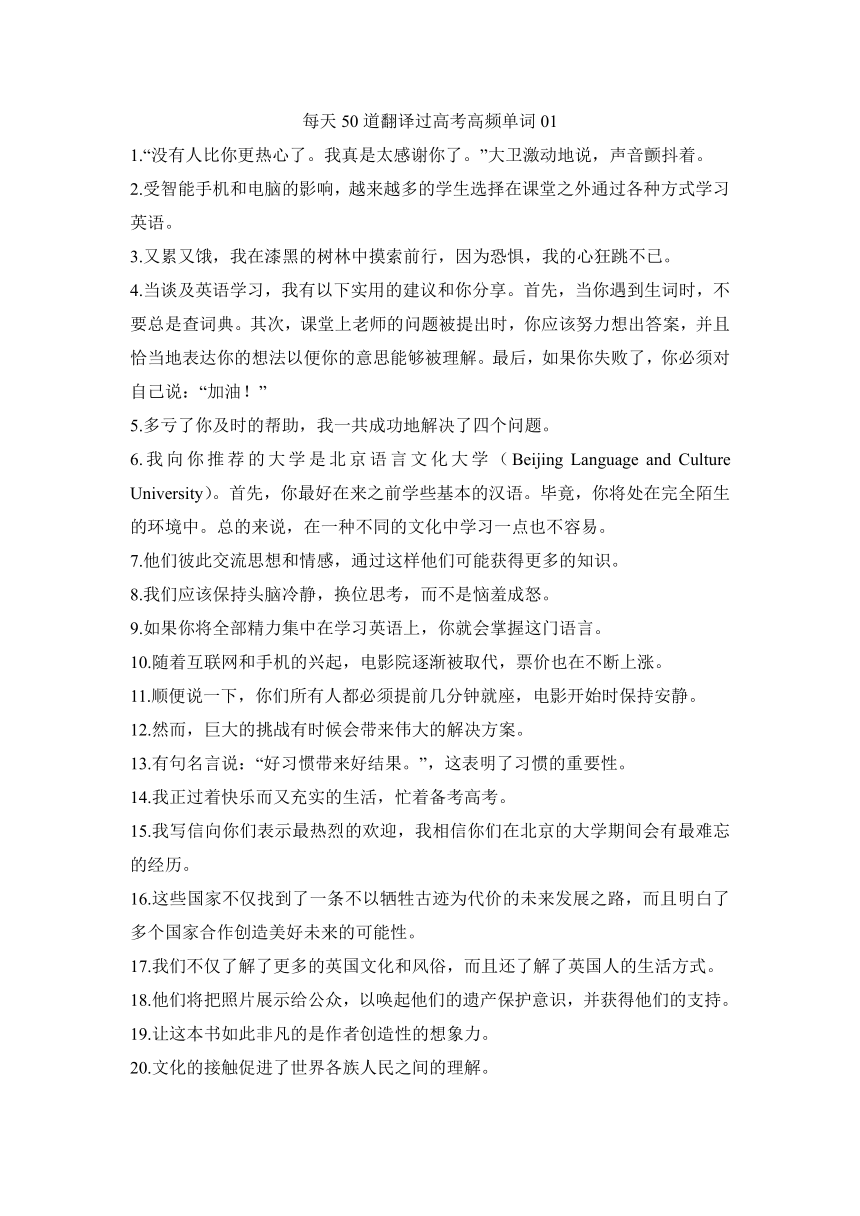 每天50道翻译过高考高频单词01

1.“没有人比你更热心了。我真是太感谢你了。”大卫激动地说，声音颤抖着。

2.受智能手机和电脑的影响，越来越多的学生选择在课堂之外通过各种方式学习英语。

3.又累又饿，我在漆黑的树林中摸索前行，因为恐惧，我的心狂跳不已。

4.当谈及英语学习，我有以下实用的建议和你分享。首先，当你遇到生词时，不要总是查词典。其次，课堂上老师的问题被提出时，你应该努力想出答案，并且恰当地表达你的想法以便你的意思能够被理解。最后，如果你失败了，你必须对自己说：“加油！”

5.多亏了你及时的帮助，我一共成功地解决了四个问题。

6.我向你推荐的大学是北京语言文化大学（Beijing Language and Culture University）。首先，你最好在来之前学些基本的汉语。毕竟，你将处在完全陌生的环境中。总的来说，在一种不同的文化中学习一点也不容易。

7.他们彼此交流思想和情感，通过这样他们可能获得更多的知识。

8.我们应该保持头脑冷静，换位思考，而不是恼羞成怒。

9.如果你将全部精力集中在学习英语上，你就会掌握这门语言。

10.随着互联网和手机的兴起，电影院逐渐被取代，票价也在不断上涨。

11.顺便说一下，你们所有人都必须提前几分钟就座，电影开始时保持安静。

12.然而，巨大的挑战有时候会带来伟大的解决方案。

13.有句名言说：“好习惯带来好结果。”，这表明了习惯的重要性。

14.我正过着快乐而又充实的生活，忙着备考高考。

15.我写信向你们表示最热烈的欢迎，我相信你们在北京的大学期间会有最难忘的经历。

16.这些国家不仅找到了一条不以牺牲古迹为代价的未来发展之路，而且明白了多个国家合作创造美好未来的可能性。

17.我们不仅了解了更多的英国文化和风俗，而且还了解了英国人的生活方式。

18.他们将把照片展示给公众，以唤起他们的遗产保护意识，并获得他们的支持。

19.让这本书如此非凡的是作者创造性的想象力。

20.文化的接触促进了世界各族人民之间的理解。